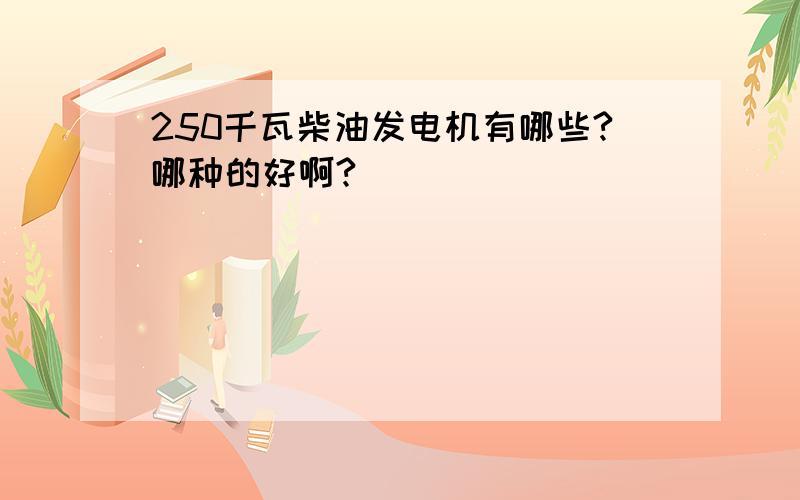 250千瓦柴油发电机有哪些?哪种的好啊?